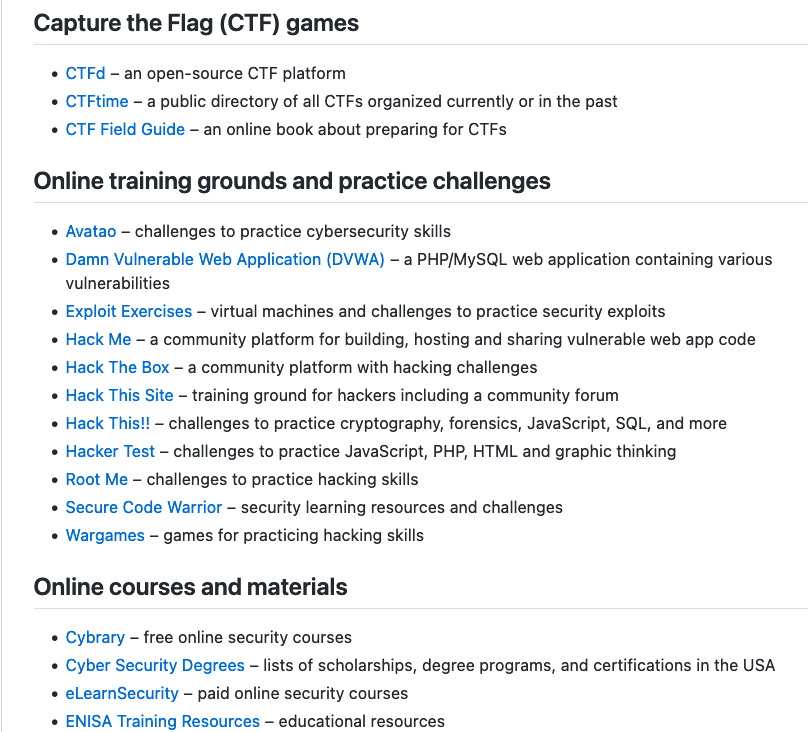 Capture the Flag (CTF) games

- CTFd – an open-source CTF platform
- CTFtime – a public directory of all CTFs organized currently or in the past
- CTF Field Guide – an online book about preparing for CTFs

Online training grounds and practice challenges

- Avatao – challenges to practice cybersecurity skills
- Damn Vulnerable Web Application (DVWA) – a PHP/MySQL web application containing various vulnerabilities
- Exploit Exercises – virtual machines and challenges to practice security exploits
- Hack Me – a community platform for building, hosting and sharing vulnerable web app code
- Hack The Box – a community platform with hacking challenges
- Hack This Site – training ground for hackers including a community forum
- Hack This!! – challenges to practice cryptography, forensics, JavaScript, SQL, and more
- Hacker Test – challenges to practice JavaScript, PHP, HTML and graphic thinking
- Root Me – challenges to practice hacking skills
- Secure Code Warrior – security learning resources and challenges
- Wargames – games for practicing hacking skills

Online courses and materials

- Cybrary – free online security courses
- Cyber Security Degrees – lists of scholarships, degree programs, and certifications in the USA
- eLearnSecurity – paid online security courses
- ENISA Training Resources – educational resources